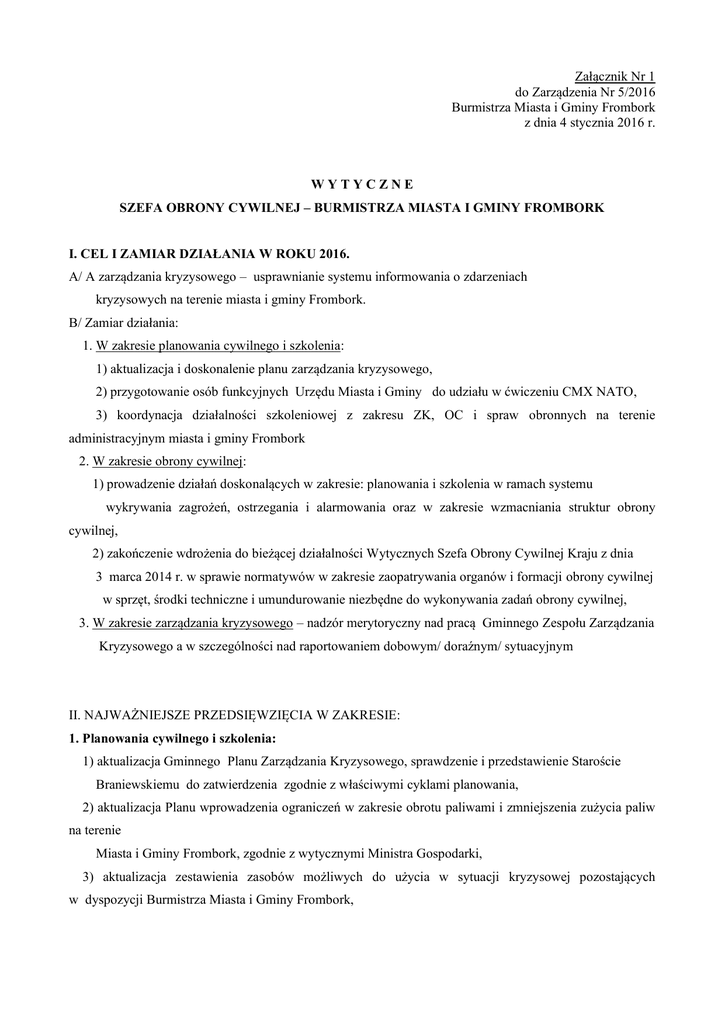 Załącznik Nr 1
do Zarządzenia Nr 5/2016
Burmistrza Miasta i Gminy Frombork
z dnia 4 stycznia 2016 r.

W Y T Y C Z N E

SZEFA OBRONY CYWILNEJ – BURMISTRZA MIASTA I GMINY FROMBORK

I. CEL I ZAMIAR DZIAŁANIA W ROKU 2016.
A/ A zarządzania kryzysowego – usprawnianie systemu informowania o zdarzeniach kryzysowych na terenie miasta i gminy Frombork.
B/ Zamiar działania:
1. W zakresie planowania cywilnego i szkolenia:
1) aktualizacja i doskonalenie planu zarządzania kryzysowego,
2) przygotowanie osób funkcyjnych Urzędu Miasta i Gminy do udziału w ćwiczeniu CMX NATO,
3) koordynacja działalności szkoleniowej z zakresu ZK, OC i spraw obronnych na terenie administracyjnym miasta i gminy Frombork
2. W zakresie obrony cywilnej:
1) prowadzenie działań doskonalących w zakresie: planowania i szkolenia w ramach systemu wykrywania zagrożeń, ostrzegania i alarmowania oraz w zakresie wzmacniania struktur obrony cywilnej,
2) zakończenie wdrożenia do bieżącej działalności Wytycznych Szefa Obrony Cywilnej Kraju z dnia 3 marca 2014 r. w sprawie normatywów w zakresie zaopatrywania organów i formacji obrony cywilnej w sprzęt, środki techniczne i umundurowanie niezbędne do wykonywania zadań obrony cywilnej,
3. W zakresie zarządzania kryzysowego – nadzór merytoryczny nad pracą Gminnego Zespołu Zarządzania Kryzysowego a w szczególności nad raportowaniem dobowym/ doraźnym/ sytuacyjnym

II. NAJWAŻNIEJSZE PRZEDSIĘWZIĘCIA W ZAKRESIE:
1. Planowania cywilnego i szkolenia:
1) aktualizacja Gminnego Planu Zarządzania Kryzysowego, sprawdzenie i przedstawienie Staroście Braniewskiemu do zatwierdzenia zgodnie z właściwymi cyklami planowania,
2) aktualizacja Planu wprowadzenia ograniczeń w zakresie obrotu paliwami i zmniejszenia zużycia paliw na terenie
Miasta i Gminy Frombork, zgodnie z wytycznymi Ministra Gospodarki,
3) aktualizacja zestawienia zasobów możliwych do użycia w sytuacji kryzysowej pozostających w dyspozycji Burmistrza Miasta i Gminy Frombork,